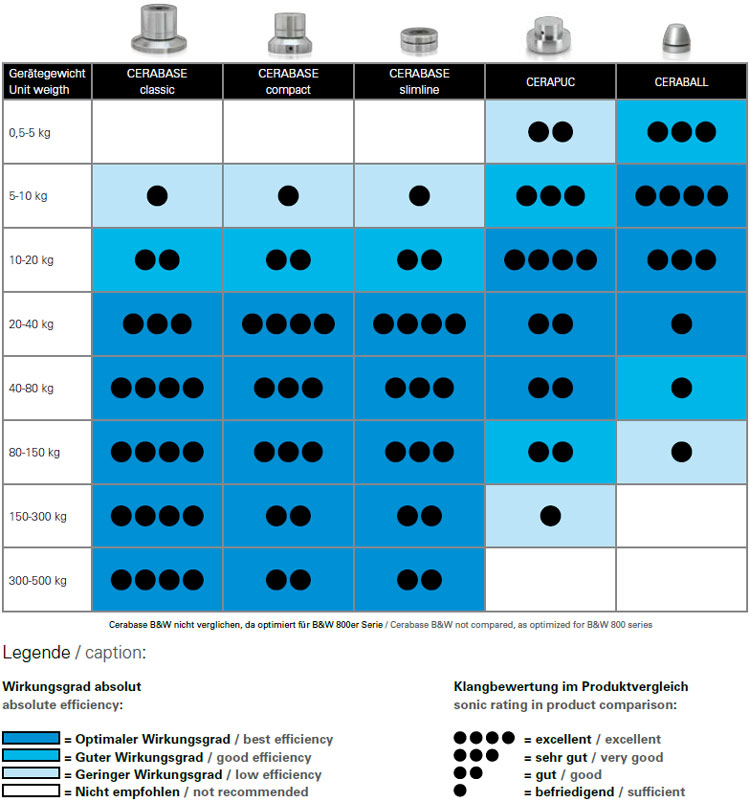 | Gerätegewicht Unit weigth | CERABASE classic | CERABASE compact | CERABASE slimline | CERAPUC | CERABALL |
|---|---|---|---|---|---|
| 0,5-5 kg | | | | ●● | ●●● |
| 5-10 kg | ● | ● | ● | ●●● | ●●●● |
| 10-20 kg | ●● | ●● | ●● | ●●●● | ●●● |
| 20-40 kg | ●●● | ●●●● | ●●●● | ●● | ● |
| 40-80 kg | ●●●● | ●●● | ●●● | ●● | ● |
| 80-150 kg | ●●●● | ●●● | ●●● | ●● | ● |
| 150-300 kg | ●●●● | ●● | ●● | ● | |
| 300-500 kg | ●●●● | ●● | ●● | | |

Cerabase B&W nicht verglichen, da optimiert für B&W 800er Serie / Cerabase B&W not compared, as optimized for B&W 800 series

Legende / caption:

Wirkungsgrad absolut
absolute efficiency:

= Optimaler Wirkungsgrad / best efficiency
= Guter Wirkungsgrad / good efficiency
= Geringer Wirkungsgrad / low efficiency
= Nicht empfohlen / not recommended

Klangbewertung im Produktvergleich
sonic rating in product comparison:

●●●● = excellent / excellent
●●● = sehr gut / very good
●● = gut / good
● = befriedigend / sufficient